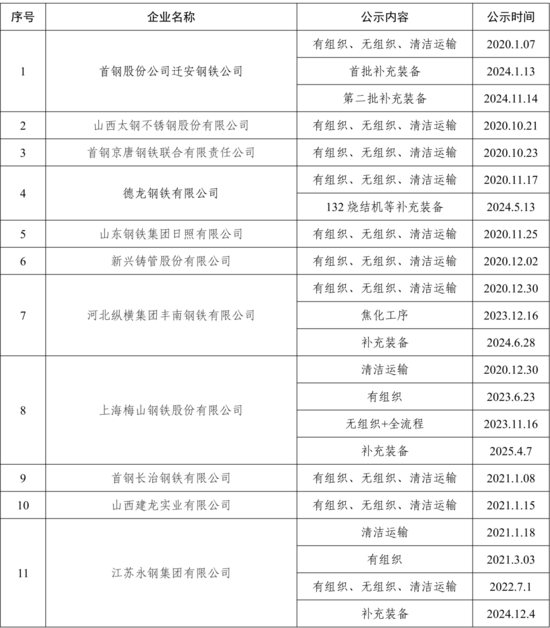 | 序号 | 企业名称 | 公示内容 | 公示时间 |
|---|---|---|---|
| 1 | 首钢股份公司迁安钢铁公司 | 有组织、无组织、清洁运输 | 2020.1.07 |
|  |  | 首批补充装备 | 2024.1.13 |
|  |  | 第二批补充装备 | 2024.11.14 |
| 2 | 山西太钢不锈钢股份有限公司 | 有组织、无组织、清洁运输 | 2020.10.21 |
| 3 | 首钢京唐钢铁联合有限责任公司 | 有组织、无组织、清洁运输 | 2020.10.23 |
| 4 | 德龙钢铁有限公司 | 有组织、无组织、清洁运输 | 2020.11.17 |
|  |  | 132烧结机等补充装备 | 2024.5.13 |
| 5 | 山东钢铁集团日照有限公司 | 有组织、无组织、清洁运输 | 2020.11.25 |
| 6 | 新兴铸管股份有限公司 | 有组织、无组织、清洁运输 | 2020.12.02 |
| 7 | 河北纵横集团丰南钢铁有限公司 | 有组织、无组织、清洁运输 | 2020.12.30 |
|  |  | 焦化工序 | 2023.12.16 |
|  |  | 补充装备 | 2024.6.28 |
| 8 | 上海梅山钢铁股份有限公司 | 清洁运输 | 2020.12.30 |
|  |  | 有组织 | 2023.6.23 |
|  |  | 无组织+全流程 | 2023.11.16 |
|  |  | 补充装备 | 2025.4.7 |
| 9 | 首钢长治钢铁有限公司 | 有组织、无组织、清洁运输 | 2021.1.08 |
| 10 | 山西建龙实业有限公司 | 有组织、无组织、清洁运输 | 2021.1.15 |
| 11 | 江苏永钢集团有限公司 | 清洁运输 | 2021.1.18 |
|  |  | 有组织 | 2021.3.03 |
|  |  | 有组织、无组织、清洁运输 | 2022.7.1 |
|  |  | 补充装备 | 2024.12.4 |